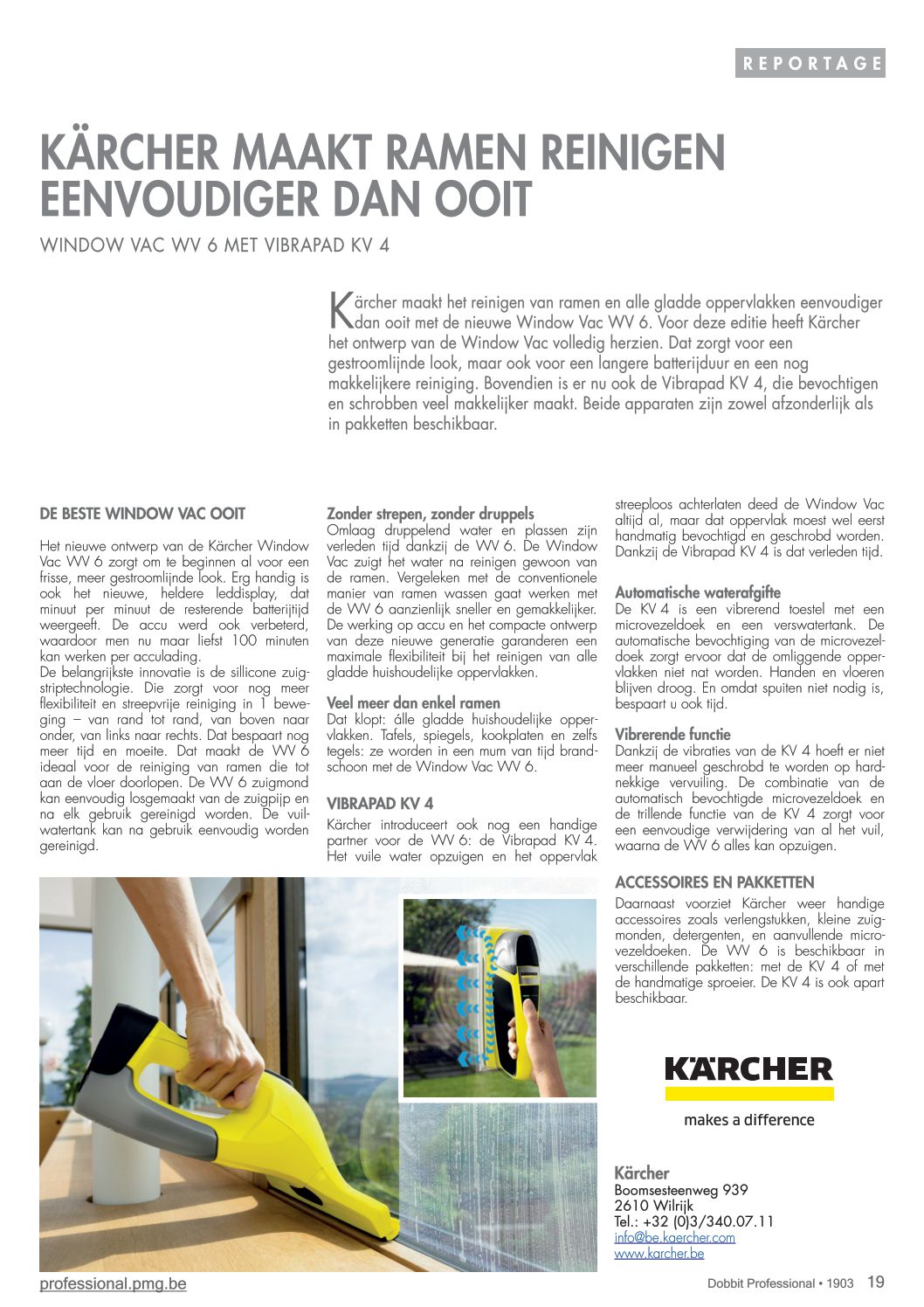 REPORTAGE

KÄRCHER MAAKT RAMEN REINIGEN EENVOUDIGER DAN OOIT

WINDOW VAC WV 6 MET VIBRAPAD KV 4

Kärcher maakt het reinigen van ramen en alle gladde oppervlakken eenvoudiger dan ooit met de nieuwe Window Vac WV 6. Voor deze editie heeft Kärcher het ontwerp van de Window Vac volledig herzien. Dat zorgt voor een gestroomlijnde look, maar ook voor een langere batterijduur en een nog makkelijkere reiniging. Bovendien is er nu ook de Vibrapad KV 4, die bevochtigen en schrobben veel makkelijker maakt. Beide apparaten zijn zowel afzonderlijk als in pakketten beschikbaar.

DE BESTE WINDOW VAC OOIT

Het nieuwe ontwerp van de Kärcher Window Vac WV 6 zorgt om te beginnen al voor een frisse, meer gestroomlijnde look. Erg handig is ook het nieuwe, heldere leddisplay, dat minuut per minuut de resterende batterijtijd weergeeft. De accu werd ook verbeterd, waardoor men nu maar liefst 100 minuten kan werken per acculading.
De belangrijkste innovatie is de sillicone zuigstriptechnologie. Die zorgt voor nog meer flexibiliteit en streepvrije reiniging in 1 beweging – van rand tot rand, van boven naar onder, van links naar rechts. Dat bespaart nog meer tijd en moeite. Dat maakt de WV 6 ideaal voor de reiniging van ramen die tot aan de vloer doorlopen. De WV 6 zuigmond kan eenvoudig losgemaakt van de zuigpijp en na elk gebruik gereinigd worden. De vuilwatertank kan na gebruik eenvoudig worden gereinigd.

Zonder strepen, zonder druppels
Omlaag druppelend water en plassen zijn verleden tijd dankzij de WV 6. De Window Vac zuigt het water na reinigen gewoon van de ramen. Vergeleken met de conventionele manier van ramen wassen gaat werken met de WV 6 aanzienlijk sneller en gemakkelijker. De werking op accu en het compacte ontwerp van deze nieuwe generatie garanderen een maximale flexibiliteit bij het reinigen van alle gladde huishoudelijke oppervlakken.

Veel meer dan enkel ramen
Dat klopt: álle gladde huishoudelijke oppervlakken. Tafels, spiegels, kookplaten en zelfs tegels: ze worden in een mum van tijd brandschoon met de Window Vac WV 6.

VIBRAPAD KV 4
Kärcher introduceert ook nog een handige partner voor de WV 6: de Vibrapad KV 4. Het vuile water opzuigen en het oppervlak streeploos achterlaten deed de Window Vac altijd al, maar dat oppervlak moest wel eerst handmatig bevochtigd en geschrobd worden. Dankzij de Vibrapad KV 4 is dat verleden tijd.

Automatische waterafgifte
De KV 4 is een vibrerend toestel met een microvezeldoek en een verswatertank. De automatische bevochtiging van de microvezeldoek zorgt ervoor dat de omliggende oppervlakken niet nat worden. Handen en vloeren blijven droog. En omdat spuiten niet nodig is, bespaart u ook tijd.

Vibrerende functie
Dankzij de vibraties van de KV 4 hoeft er niet meer manueel geschrobd te worden op hardnekkige vervuiling. De combinatie van de automatisch bevochtigde microvezeldoek en de trillende functie van de KV 4 zorgt voor een eenvoudige verwijdering van al het vuil, waarna de WV 6 alles kan opzuigen.

ACCESSOIRES EN PAKKETTEN
Daarnaast voorziet Kärcher weer handige accessoires zoals verlengstukken, kleine zuigmonden, detergenten, en aanvullende microvezeldoeken. De WV 6 is beschikbaar in verschillende pakketten: met de KV 4 of met de handmatige sproeier. De KV 4 is ook apart beschikbaar.

KÄRCHER
makes a difference

Kärcher
Boomsesteenweg 939
2610 Wilrijk
Tel.: +32 (0)3/340.07.11
info@be.kaercher.com
www.karcher.be

professional.pmg.be

Dobbit Professional • 1903 19